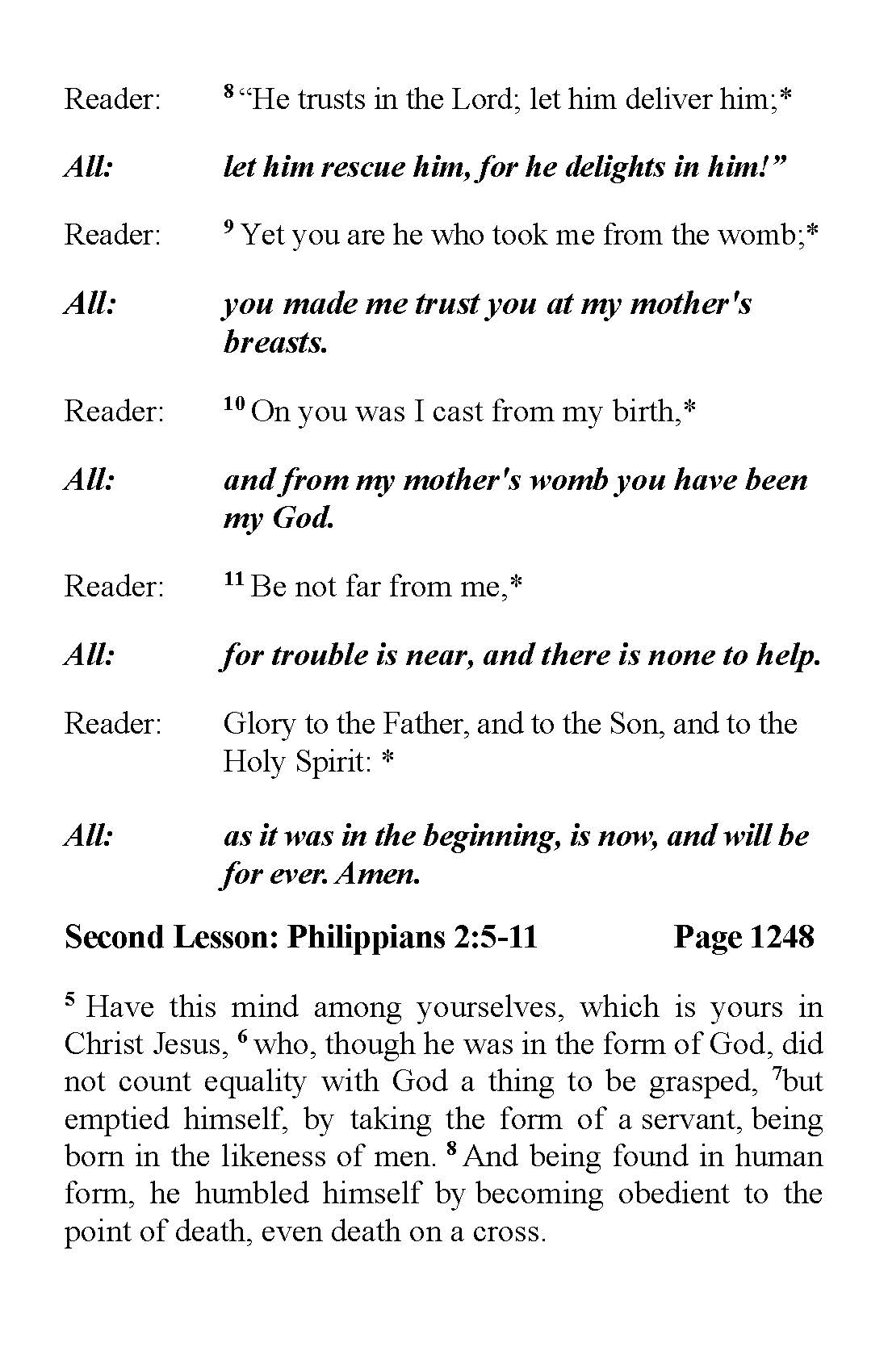 Reader: $^{8}$ “He trusts in the Lord; let him deliver him;*

All: let him rescue him, for he delights in him!”

Reader: $^{9}$ Yet you are he who took me from the womb;*

All: you made me trust you at my mother's breasts.

Reader: $^{10}$ On you was I cast from my birth,*

All: and from my mother's womb you have been my God.

Reader: $^{11}$ Be not far from me,*

All: for trouble is near, and there is none to help.

Reader: Glory to the Father, and to the Son, and to the Holy Spirit: *

All: as it was in the beginning, is now, and will be for ever. Amen.

Second Lesson: Philippians 2:5-11 Page 1248

$^{5}$ Have this mind among yourselves, which is yours in Christ Jesus, $^{6}$ who, though he was in the form of God, did not count equality with God a thing to be grasped, $^{7}$but emptied himself, by taking the form of a servant, being born in the likeness of men. $^{8}$ And being found in human form, he humbled himself by becoming obedient to the point of death, even death on a cross.